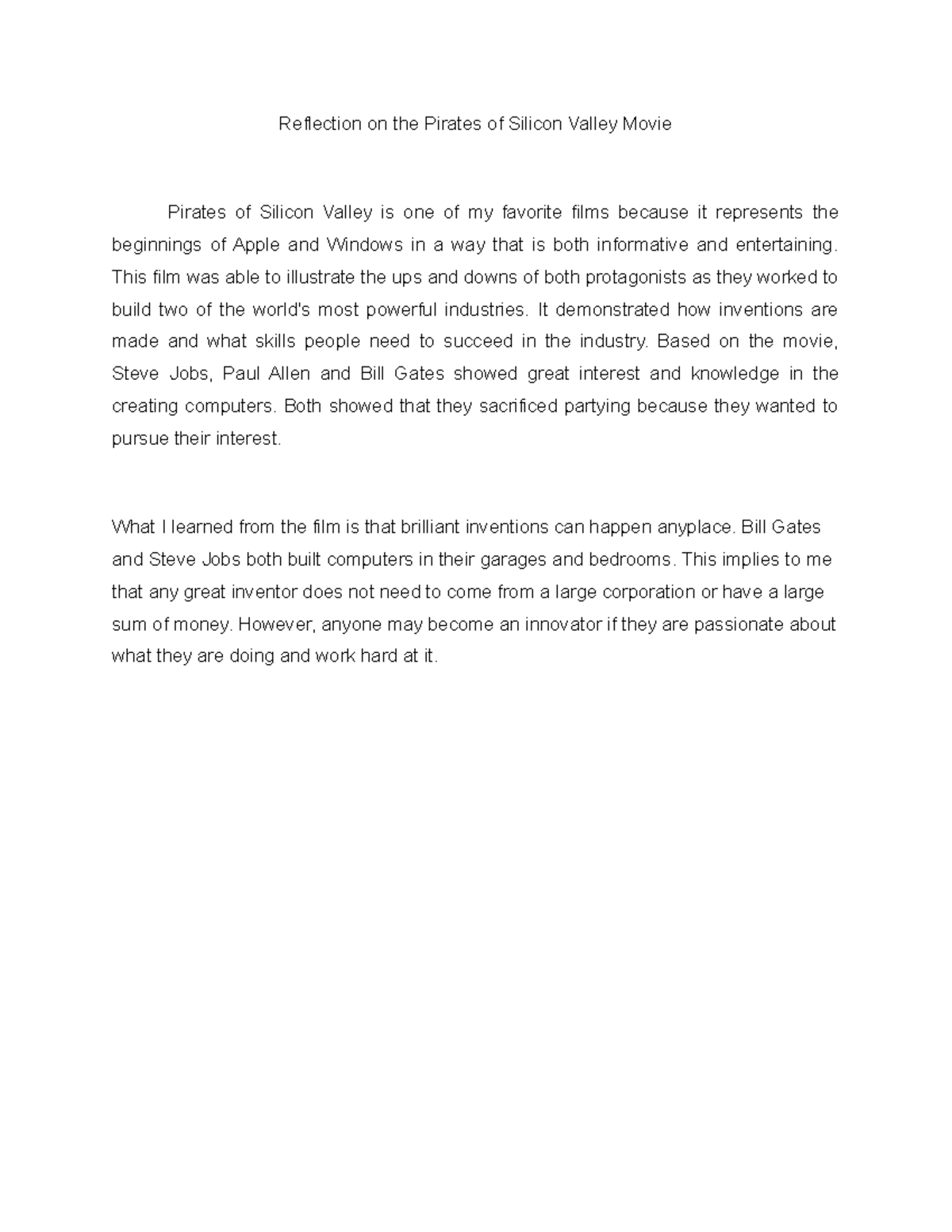 Reflection on the Pirates of Silicon Valley Movie

Pirates of Silicon Valley is one of my favorite films because it represents the beginnings of Apple and Windows in a way that is both informative and entertaining. This film was able to illustrate the ups and downs of both protagonists as they worked to build two of the world's most powerful industries. It demonstrated how inventions are made and what skills people need to succeed in the industry. Based on the movie, Steve Jobs, Paul Allen and Bill Gates showed great interest and knowledge in the creating computers. Both showed that they sacrificed partying because they wanted to pursue their interest.

What I learned from the film is that brilliant inventions can happen anyplace. Bill Gates and Steve Jobs both built computers in their garages and bedrooms. This implies to me that any great inventor does not need to come from a large corporation or have a large sum of money. However, anyone may become an innovator if they are passionate about what they are doing and work hard at it.